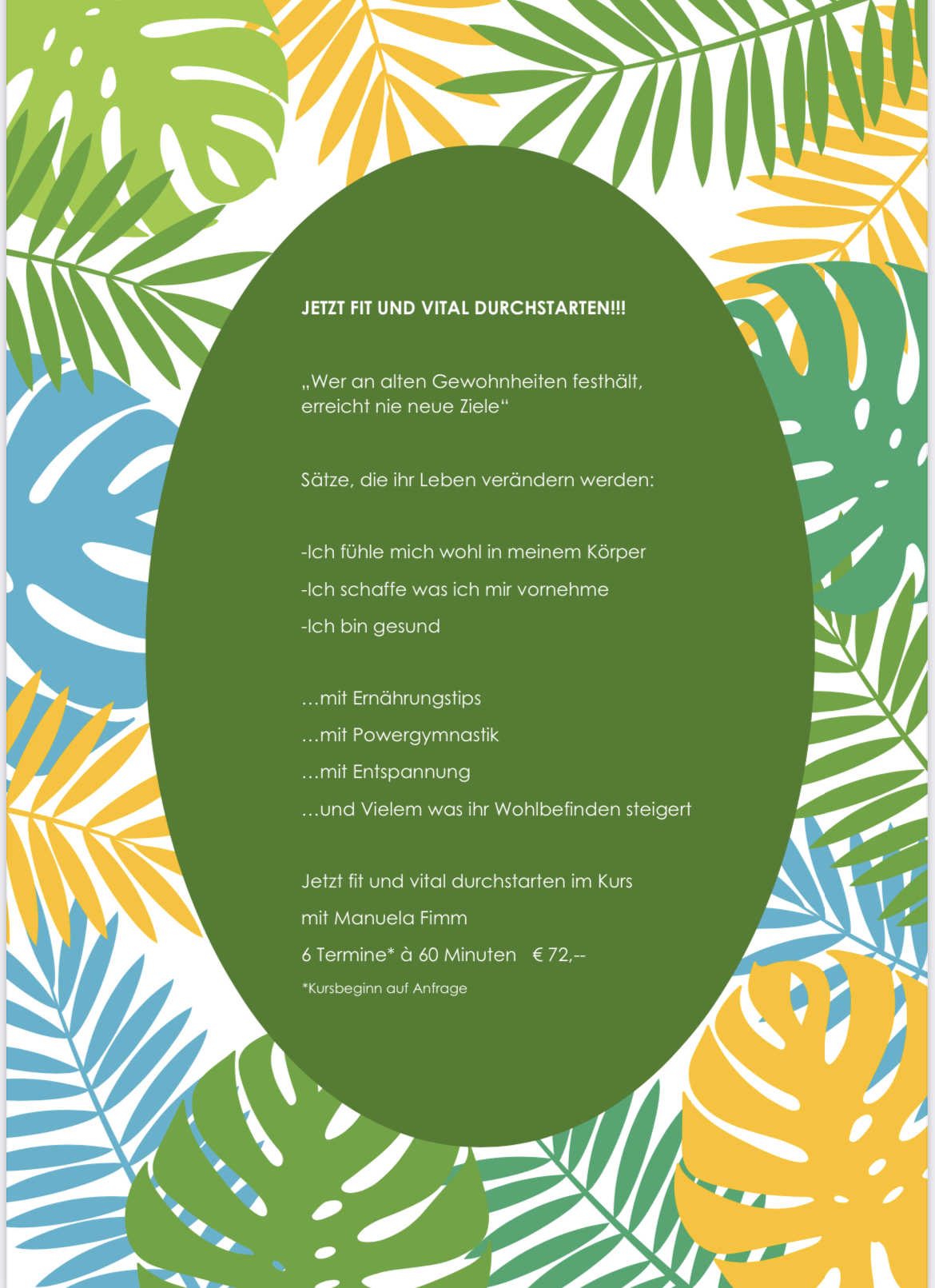 JETZT FIT UND VITAL DURCHSTARTEN!!!

„Wer an alten Gewohnheiten festhält, erreicht nie neue Ziele“

Sätze, die ihr Leben verändern werden:

-Ich fühle mich wohl in meinem Körper

-Ich schaffe was ich mir vornehme

-Ich bin gesund

…mit Ernährungstips

…mit Powergymnastik

…mit Entspannung

…und Vielem was ihr Wohlbefinden steigert

Jetzt fit und vital durchstarten im Kurs

mit Manuela Fimm

6 Termine* à 60 Minuten € 72,--

*Kursbeginn auf Anfrage